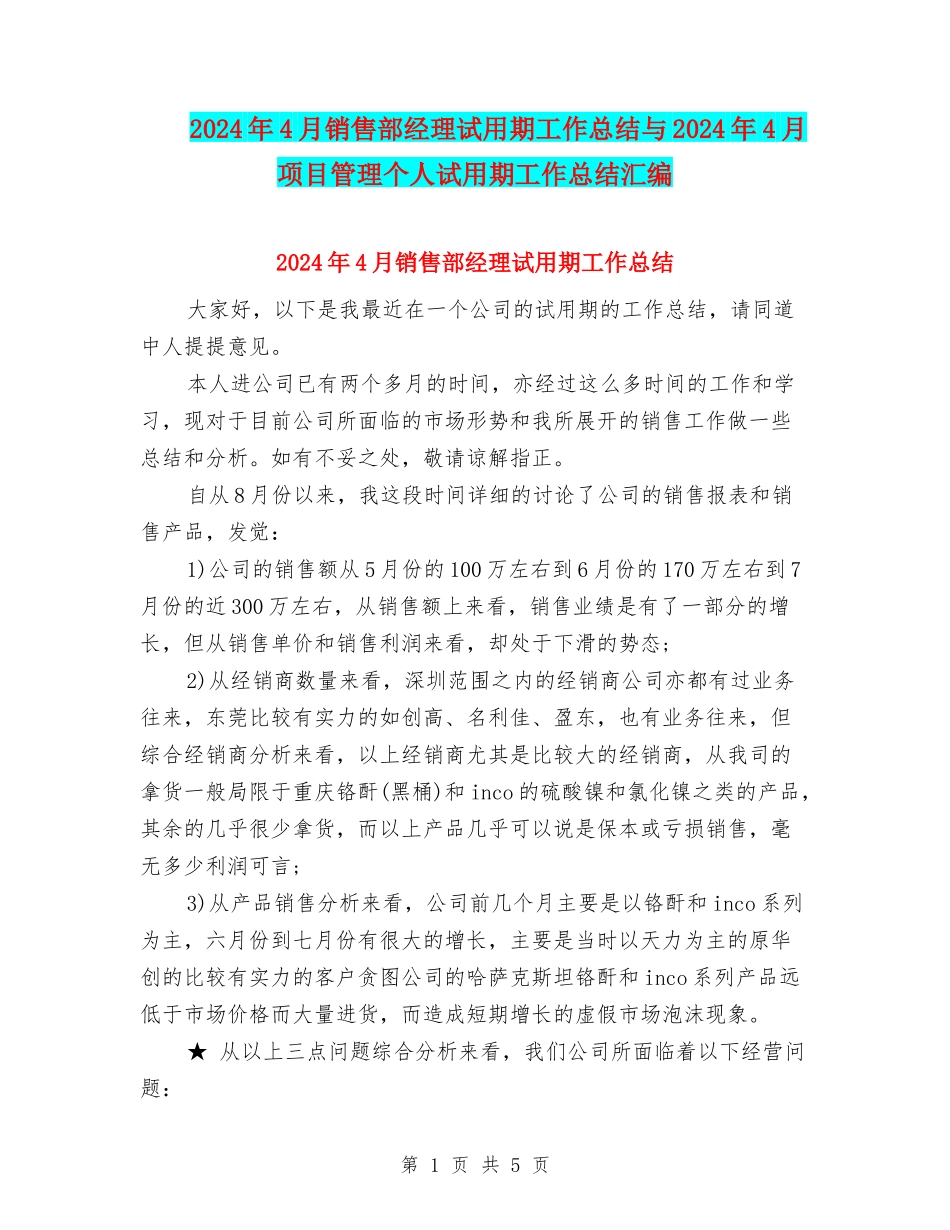 2024年4月销售部经理试用期工作总结与2024年4月项目管理个人试用期工作总结汇编

2024年4月销售部经理试用期工作总结

大家好，以下是我最近在一个公司的试用期的工作总结，请同道中人提提意见。

本人进公司已有两个多月的时间，亦经过这么多时间的工作和学习，现对于目前公司所面临的市场形势和我所展开的销售工作做一些总结和分析。如有不妥之处，敬请谅解指正。

自从8月份以来，我这段时间详细的讨论了公司的销售报表和销售产品，发觉：

1)公司的销售额从5月份的100万左右到6月份的170万左右到7月份的近300万左右，从销售额上来看，销售业绩是有了一部分的增长，但从销售单价和销售利润来看，却处于下滑的势态；

2)从经销商数量来看，深圳范围之内的经销商公司亦都有过业务往来，东莞比较有实力的如创高、名利佳、盈东，也有业务往来，但综合经销商分析来看，以上经销商尤其是比较大的经销商，从我司的拿货一般局限于重庆铬酐(黑桶)和inco的硫酸镍和氯化镍之类的产品，其余的几乎很少拿货，而以上产品几乎可以说是保本或亏损销售，毫无多少利润可言；

3)从产品销售分析来看，公司前几个月主要是以铬酐和inco系列为主，六月份到七月份有很大的增长，主要是当时以天力为主的原华创的比较有实力的客户贪图公司的哈萨克斯坦铬酐和inco系列产品远低于市场价格而大量进货，而造成短期增长的虚假市场泡沫现象。

★ 从以上三点问题综合分析来看，我们公司所面临着以下经营问题：

第 1 页 共 5 页